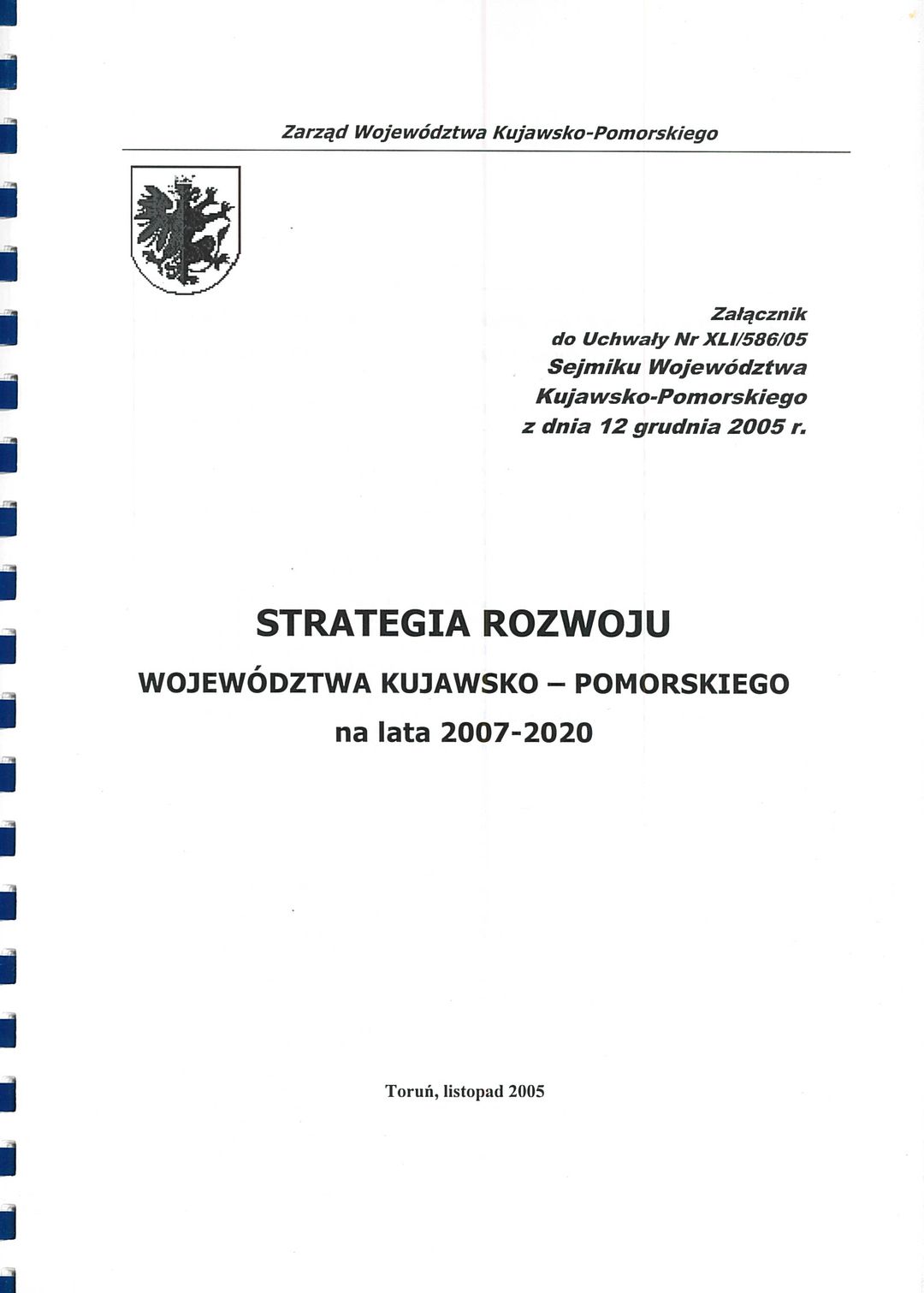 Zarząd Województwa Kujawsko-Pomorskiego

Załącznik
do Uchwały Nr XLI/586/05
Sejmiku Województwa
Kujawsko-Pomorskiego
z dnia 12 grudnia 2005 r.

STRATEGIA ROZWOJU

WOJEWÓDZTWA KUJAWSKO – POMORSKIEGO

na lata 2007-2020

Toruń, listopad 2005